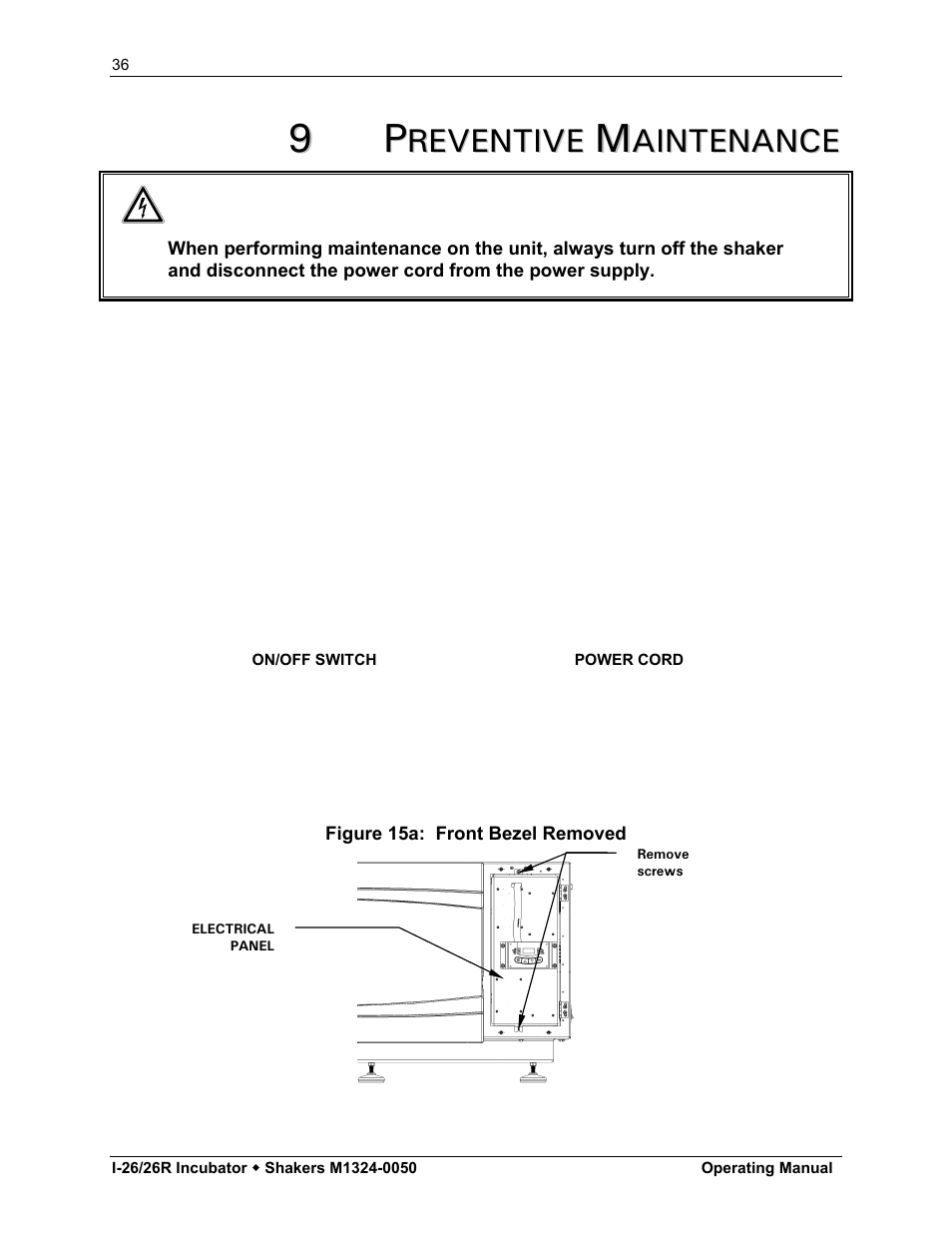 36

9 PREVENTIVE MAINTENANCE

When performing maintenance on the unit, always turn off the shaker and disconnect the power cord from the power supply.

ON/OFF SWITCH

POWER CORD

Figure 15a: Front Bezel Removed

Remove screws

ELECTRICAL PANEL

I-26/26R Incubator ◆ Shakers M1324-0050

Operating Manual